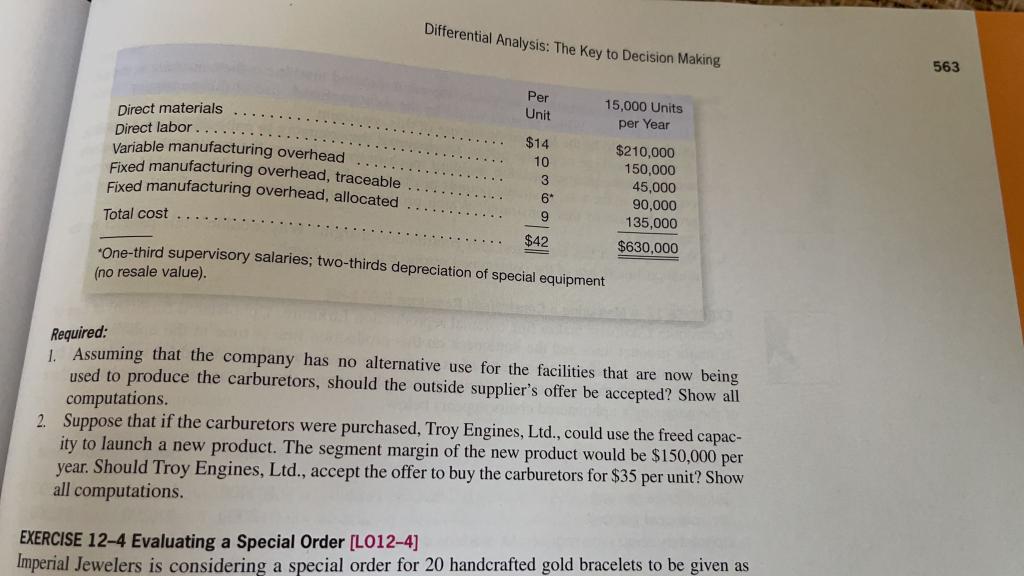 Differential Analysis: The Key to Decision Making

563

|  | Per Unit | 15,000 Units per Year |
|---|---|---|
| Direct materials | $14 | $210,000 |
| Direct labor | 10 | 150,000 |
| Variable manufacturing overhead | 3 | 45,000 |
| Fixed manufacturing overhead, traceable | 6* | 90,000 |
| Fixed manufacturing overhead, allocated | 9 | 135,000 |
| Total cost | $42 | $630,000 |

*One-third supervisory salaries; two-thirds depreciation of special equipment (no resale value).

Required:
1. Assuming that the company has no alternative use for the facilities that are now being used to produce the carburetors, should the outside supplier's offer be accepted? Show all computations.
2. Suppose that if the carburetors were purchased, Troy Engines, Ltd., could use the freed capacity to launch a new product. The segment margin of the new product would be $150,000 per year. Should Troy Engines, Ltd., accept the offer to buy the carburetors for $35 per unit? Show all computations.

EXERCISE 12-4 Evaluating a Special Order [LO12-4]
Imperial Jewelers is considering a special order for 20 handcrafted gold bracelets to be given as